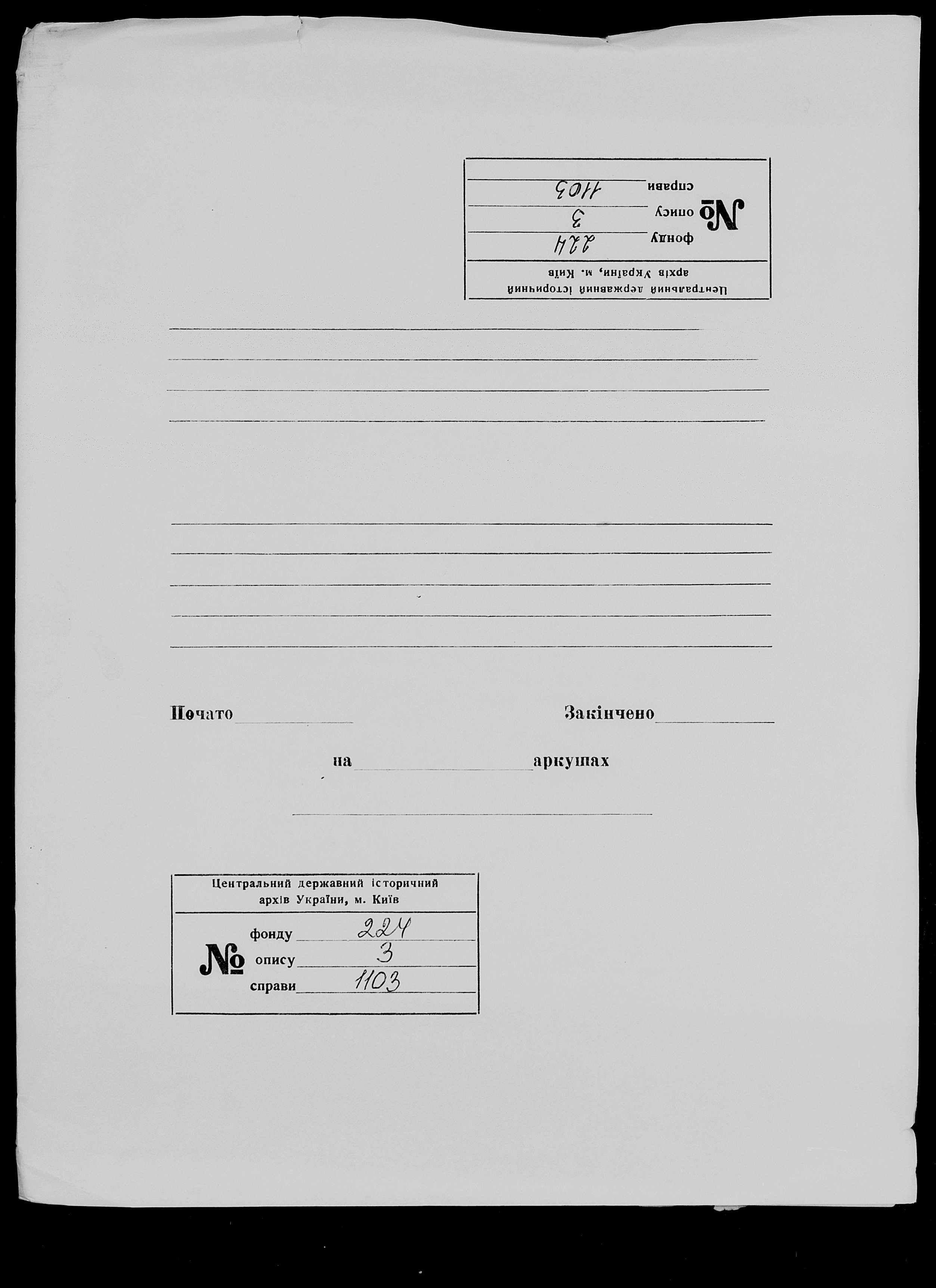 Центральний державний історичний архів України, м. Київ
№ фонду 224
опису 3
справи 1103

Почато Закінчено

на аркушах

Центральний державний історичний архів України, м. Київ
№ фонду 224
опису 3
справи 1103